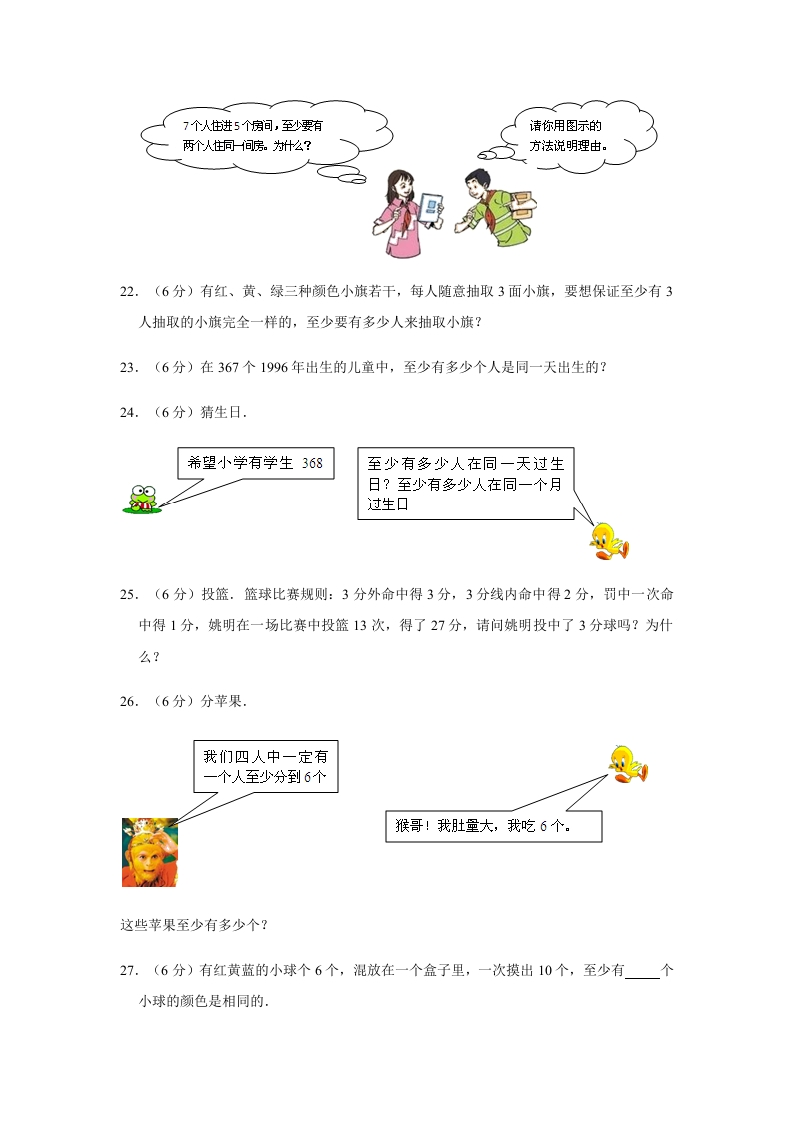 7个人住进5个房间，至少要有两个人住同一间房。为什么？

请你用图示的方法说明理由。

22．（6分）有红、黄、绿三种颜色小旗若干，每人随意抽取3面小旗，要想保证至少有3人抽取的小旗完全一样的，至少要有多少人来抽取小旗？

23．（6分）在367个1996年出生的儿童中，至少有多少个人是同一天出生的？

24．（6分）猜生日．

希望小学有学生 368

至少有多少人在同一天过生日？至少有多少人在同一个月过生口

25．（6分）投篮．篮球比赛规则：3分外命中得3分，3分线内命中得2分，罚中一次命中得1分，姚明在一场比赛中投篮13次，得了27分，请问姚明投中了3分球吗？为什么？

26．（6分）分苹果．

我们四人中一定有一个人至少分到6个

猴哥！我肚量大，我吃6个。

这些苹果至少有多少个？

27．（6分）有红黄蓝的小球个6个，混放在一个盒子里，一次摸出10个，至少有____个小球的颜色是相同的．